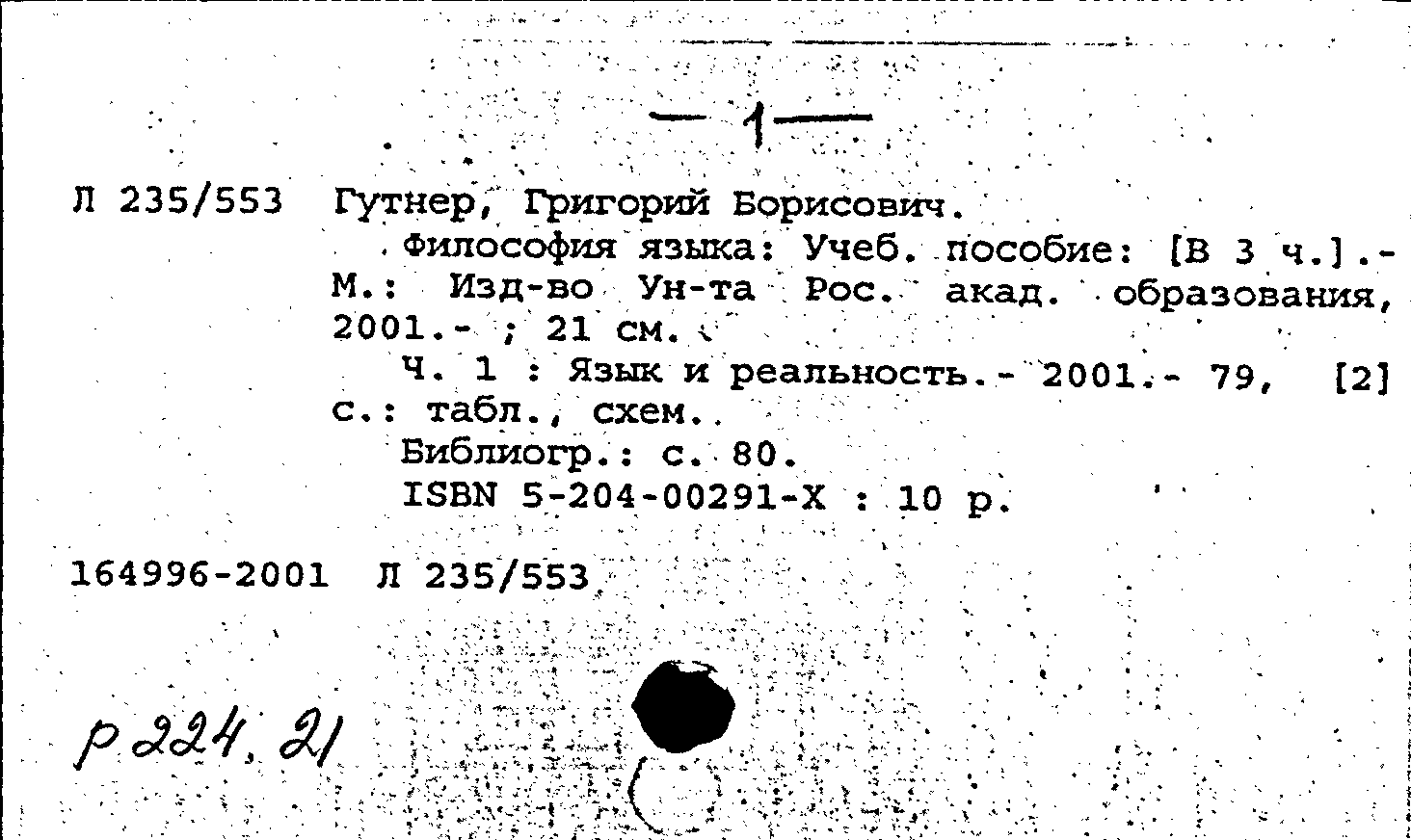 — 1 —

Л 235/553 Гутнер, Григорий Борисович.
Философия языка: Учеб. пособие: [В 3 ч.].- М.: Изд-во Ун-та Рос. акад. образования, 2001.- ; 21 см.
Ч. 1 : Язык и реальность.- 2001.- 79, [2] с.: табл., схем..
Библиогр.: с. 80.
ISBN 5-204-00291-X : 10 р.

164996-2001 Л 235/553

р 224. 21